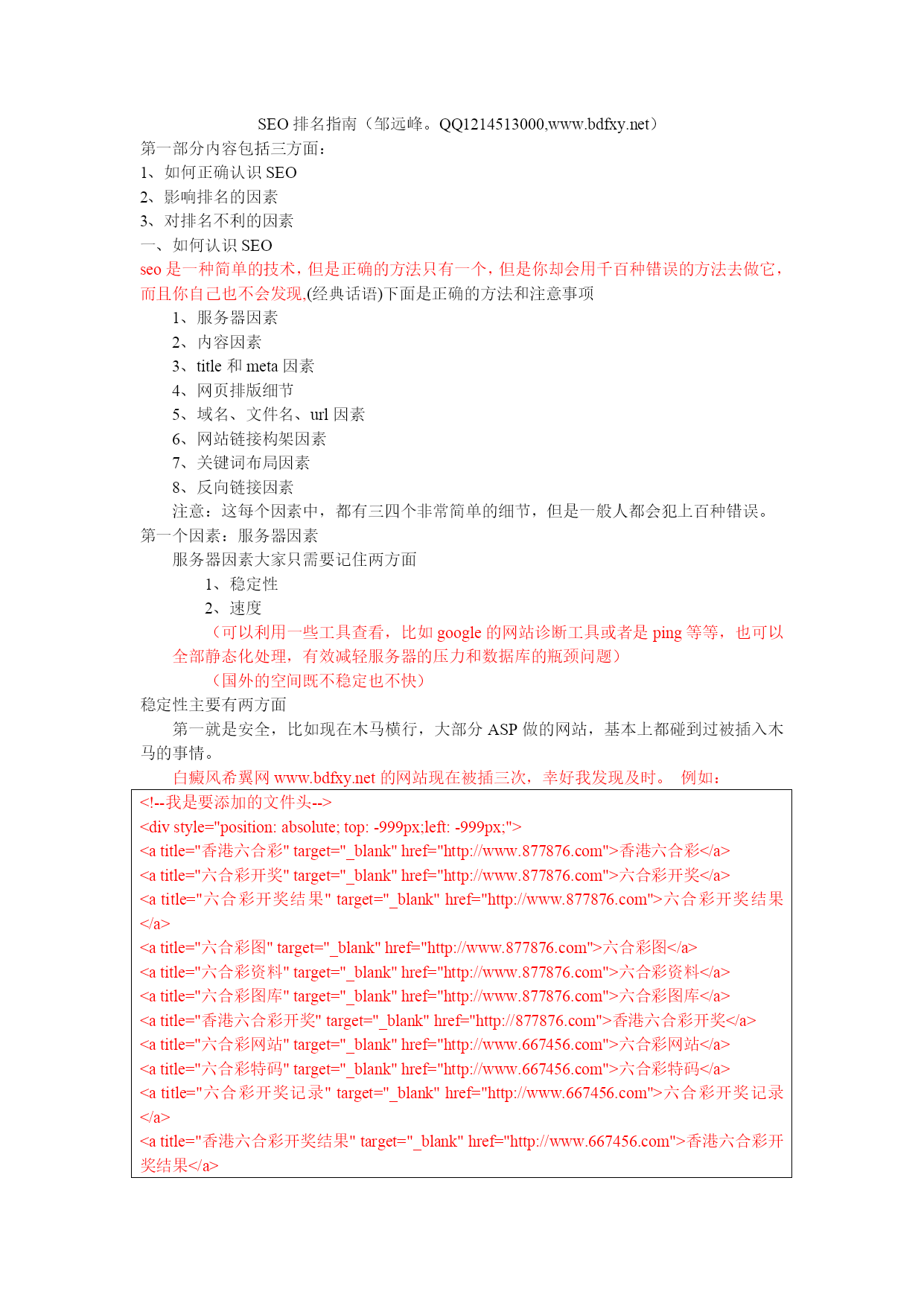 SEO 排名指南（邹远峰。QQ1214513000,www.bdfxy.net）

第一部分内容包括三方面：

1、如何正确认识 SEO

2、影响排名的因素

3、对排名不利的因素

一、如何认识 SEO

seo 是一种简单的技术，但是正确的方法只有一个，但是你却会用千百种错误的方法去做它，而且你自己也不会发现,(经典话语)下面是正确的方法和注意事项

1、服务器因素

2、内容因素

3、title 和 meta 因素

4、网页排版细节

5、域名、文件名、url 因素

6、网站链接构架因素

7、关键词布局因素

8、反向链接因素

注意：这每个因素中，都有三四个非常简单的细节，但是一般人都会犯上百种错误。

第一个因素：服务器因素

服务器因素大家只需要记住两方面

1、稳定性

2、速度

（可以利用一些工具查看，比如 google 的网站诊断工具或者是 ping 等等，也可以全部静态化处理，有效减轻服务器的压力和数据库的瓶颈问题）

（国外的空间既不稳定也不快）

稳定性主要有两方面

第一就是安全，比如现在木马横行，大部分 ASP 做的网站，基本上都碰到过被插入木马的事情。

白癜风希翼网 www.bdfxy.net 的网站现在被插三次，幸好我发现及时。 例如：

<!--我是要添加的文件头-->
<div style="position: absolute; top: -999px;left: -999px;">
<a title="香港六合彩" target="_blank" href="http://www.877876.com">香港六合彩</a>
<a title="六合彩开奖" target="_blank" href="http://www.877876.com">六合彩开奖</a>
<a title="六合彩开奖结果" target="_blank" href="http://www.877876.com">六合彩开奖结果</a>
<a title="六合彩图" target="_blank" href="http://www.877876.com">六合彩图</a>
<a title="六合彩资料" target="_blank" href="http://www.877876.com">六合彩资料</a>
<a title="六合彩图库" target="_blank" href="http://www.877876.com">六合彩图库</a>
<a title="香港六合彩开奖" target="_blank" href="http://877876.com">香港六合彩开奖</a>
<a title="六合彩网站" target="_blank" href="http://www.667456.com">六合彩网站</a>
<a title="六合彩特码" target="_blank" href="http://www.667456.com">六合彩特码</a>
<a title="六合彩开奖记录" target="_blank" href="http://www.667456.com">六合彩开奖记录</a>
<a title="香港六合彩开奖结果" target="_blank" href="http://www.667456.com">香港六合彩开奖结果</a>